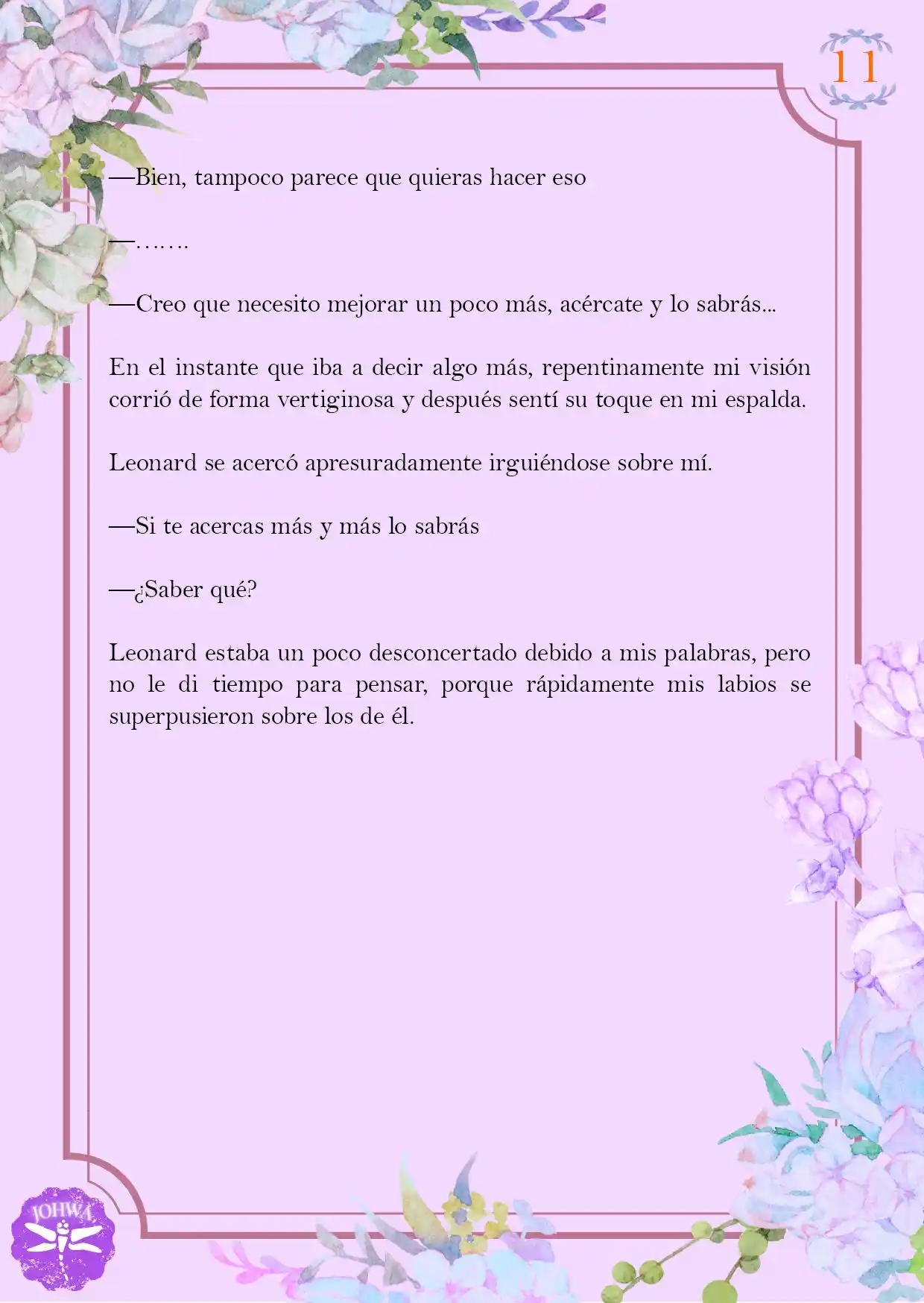 11

—Bien, tampoco parece que quieras hacer eso

—…….

—Creo que necesito mejorar un poco más, acércate y lo sabrás...

En el instante que iba a decir algo más, repentinamente mi visión corrió de forma vertiginosa y después sentí su toque en mi espalda.

Leonard se acercó apresuradamente irguiéndose sobre mí.

—Si te acercas más y más lo sabrás

—¿Saber qué?

Leonard estaba un poco desconcertado debido a mis palabras, pero no le di tiempo para pensar, porque rápidamente mis labios se superpusieron sobre los de él.

JOHWA